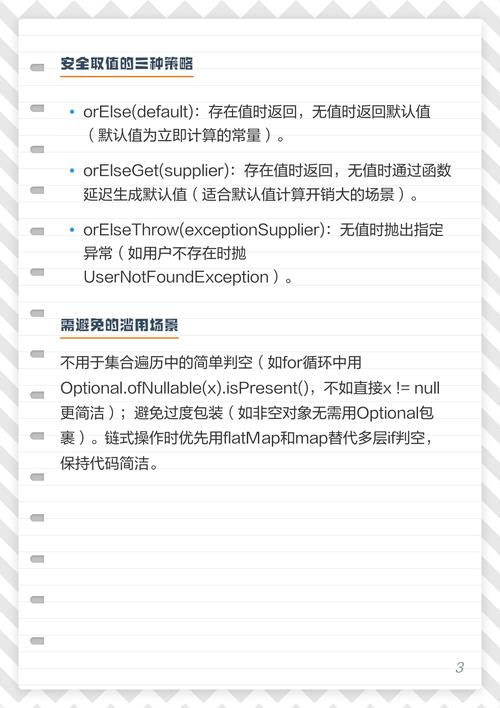 安全取值的三种策略

• orElse(default)：存在值时返回，无值时返回默认值（默认值为立即计算的常量）。

• orElseGet(supplier)：存在值时返回，无值时通过函数延迟生成默认值（适合默认值计算开销大的场景）。

• orElseThrow(exceptionSupplier)：无值时抛出指定异常（如用户不存在时抛UserNotFoundException）。

需避免的滥用场景

不用于集合遍历中的简单判空（如for循环中用Optional.ofNullable(x).isPresent()，不如直接x != null更简洁）；避免过度包装（如非空对象无需用Optional包裹）。链式操作时优先用flatMap和map替代多层if判空，保持代码简洁。

3